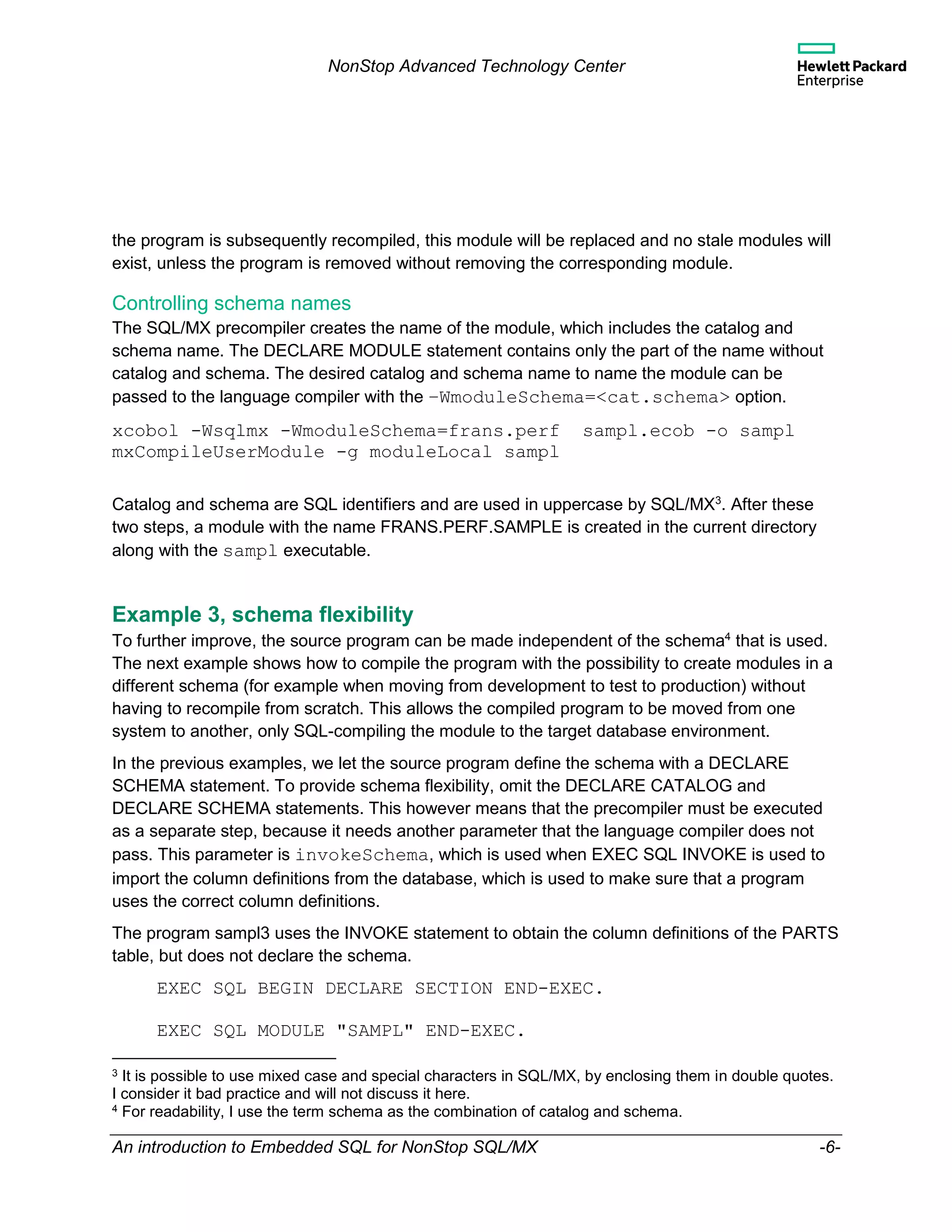 NonStop Advanced Technology Center

Hewlett Packard Enterprise

the program is subsequently recompiled, this module will be replaced and no stale modules will exist, unless the program is removed without removing the corresponding module.

Controlling schema names

The SQL/MX precompiler creates the name of the module, which includes the catalog and schema name. The DECLARE MODULE statement contains only the part of the name without catalog and schema. The desired catalog and schema name to name the module can be passed to the language compiler with the –WmoduleSchema=<cat.schema> option.

xcobol -Wsqlmx -WmoduleSchema=frans.perf  sampl.ecob -o sampl
mxCompileUserModule -g moduleLocal sampl

Catalog and schema are SQL identifiers and are used in uppercase by SQL/MX$^3$. After these two steps, a module with the name FRANS.PERF.SAMPLE is created in the current directory along with the sampl executable.

Example 3, schema flexibility

To further improve, the source program can be made independent of the schema$^4$ that is used. The next example shows how to compile the program with the possibility to create modules in a different schema (for example when moving from development to test to production) without having to recompile from scratch. This allows the compiled program to be moved from one system to another, only SQL-compiling the module to the target database environment.

In the previous examples, we let the source program define the schema with a DECLARE SCHEMA statement. To provide schema flexibility, omit the DECLARE CATALOG and DECLARE SCHEMA statements. This however means that the precompiler must be executed as a separate step, because it needs another parameter that the language compiler does not pass. This parameter is invokeSchema, which is used when EXEC SQL INVOKE is used to import the column definitions from the database, which is used to make sure that a program uses the correct column definitions.

The program sampl3 uses the INVOKE statement to obtain the column definitions of the PARTS table, but does not declare the schema.

EXEC SQL BEGIN DECLARE SECTION END-EXEC.

EXEC SQL MODULE "SAMPL" END-EXEC.

$^3$ It is possible to use mixed case and special characters in SQL/MX, by enclosing them in double quotes. I consider it bad practice and will not discuss it here.
$^4$ For readability, I use the term schema as the combination of catalog and schema.

An introduction to Embedded SQL for NonStop SQL/MX -6-